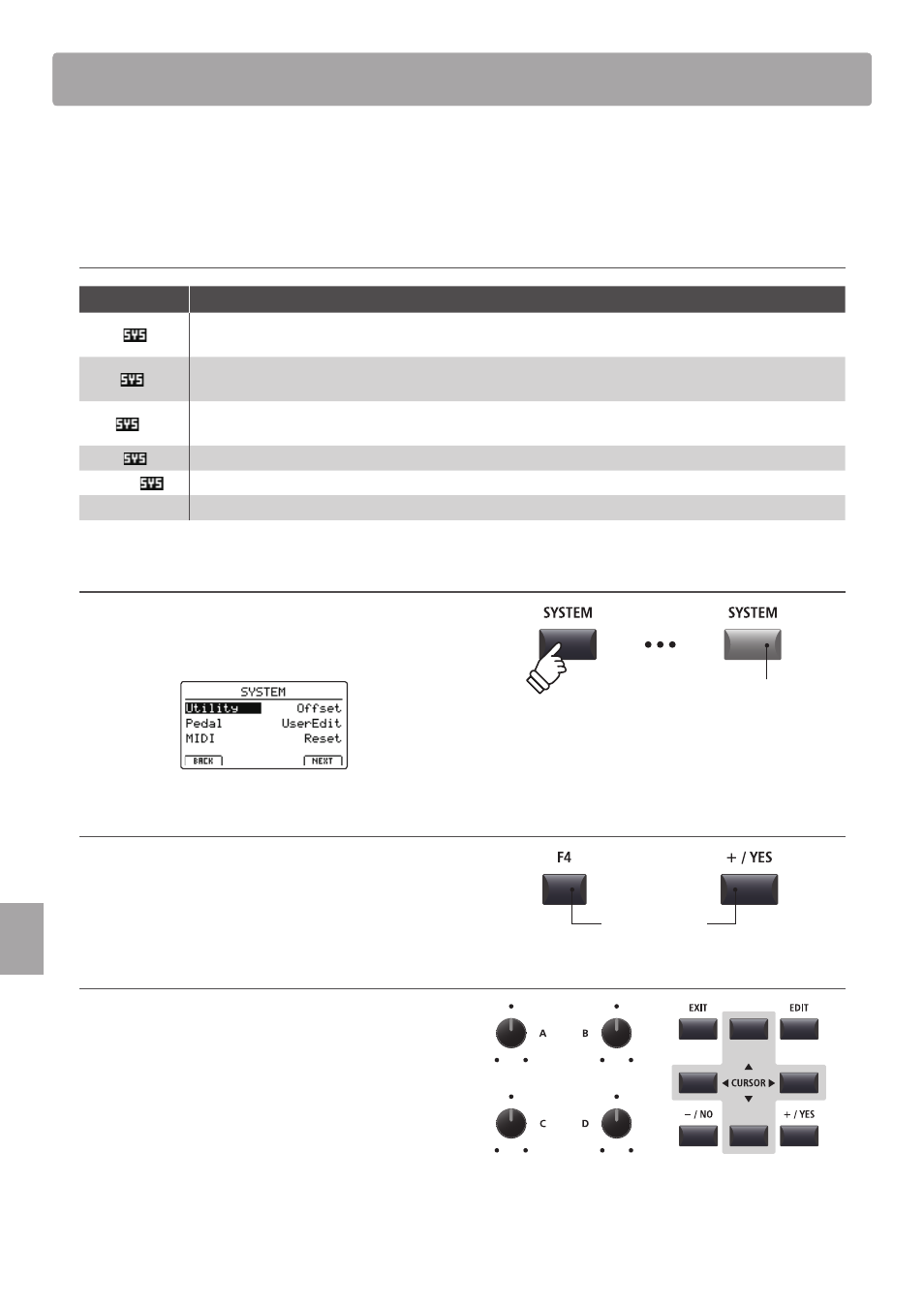 SYS

SYS

SYS

SYS

SYS

SYSTEM

SYSTEM

SYSTEM

Utility Offset
Pedal UserEdit
MIDI Reset
BACK NEXT

F4

+ / YES

A

B

C

D

EXIT

EDIT

CURSOR

– / NO

+ / YES